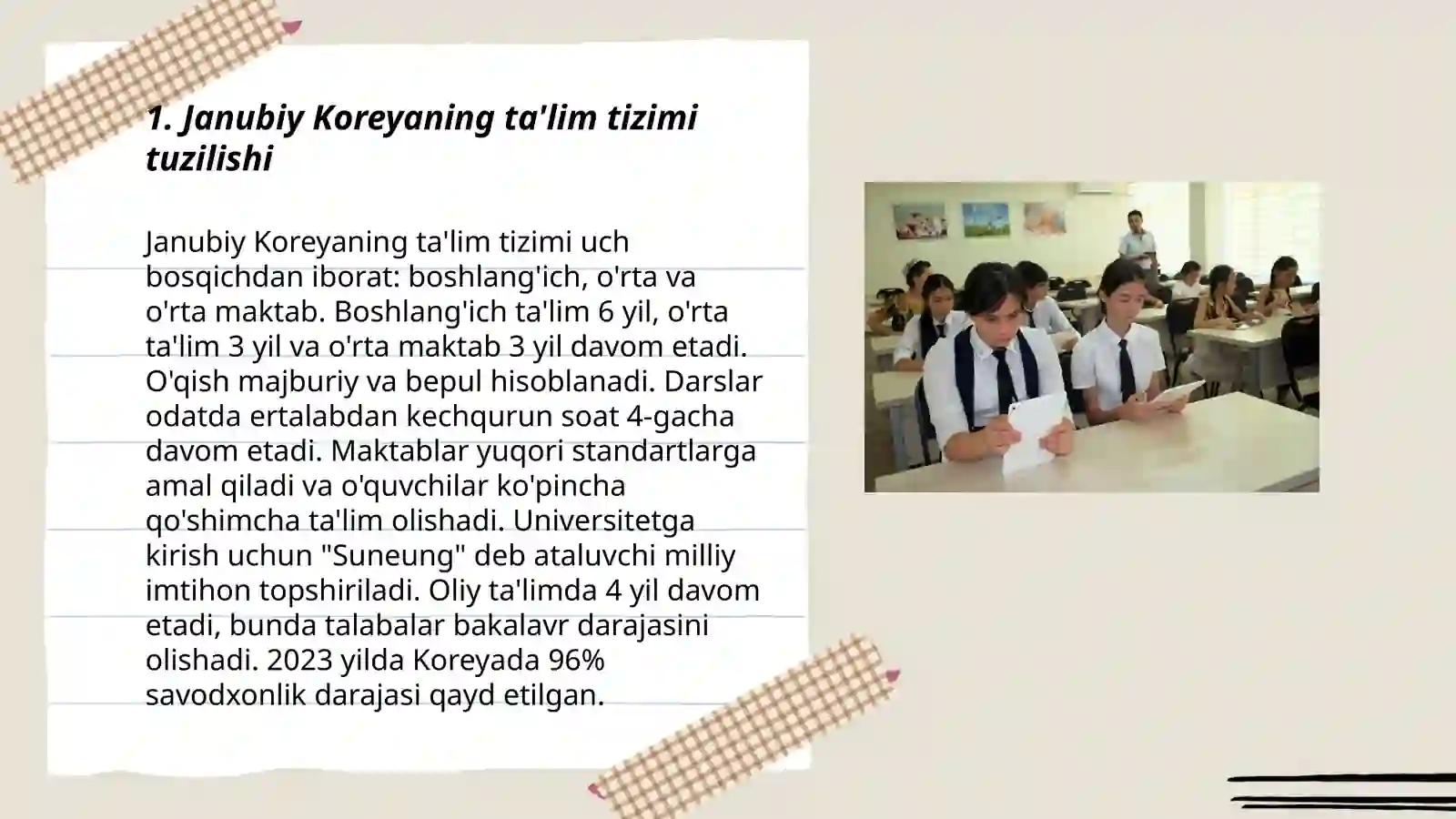 1. Janubiy Koreyaning ta'lim tizimi tuzilishi

Janubiy Koreyaning ta'lim tizimi uch bosqichdan iborat: boshlang'ich, o'rta va o'rta maktab. Boshlang'ich ta'lim 6 yil, o'rta ta'lim 3 yil va o'rta maktab 3 yil davom etadi. O'qish majburiy va bepul hisoblanadi. Darslar odatda ertalabdan kechqurun soat 4-gacha davom etadi. Maktablar yuqori standartlarga amal qiladi va o'quvchilar ko'pincha qo'shimcha ta'lim olishadi. Universitetga kirish uchun "Suneung" deb ataluvchi milliy imtihon topshiriladi. Oliy ta'limda 4 yil davom etadi, bunda talabalar bakalavr darajasini olishadi. 2023 yilda Koreyada 96% savodxonlik darajasi qayd etilgan.